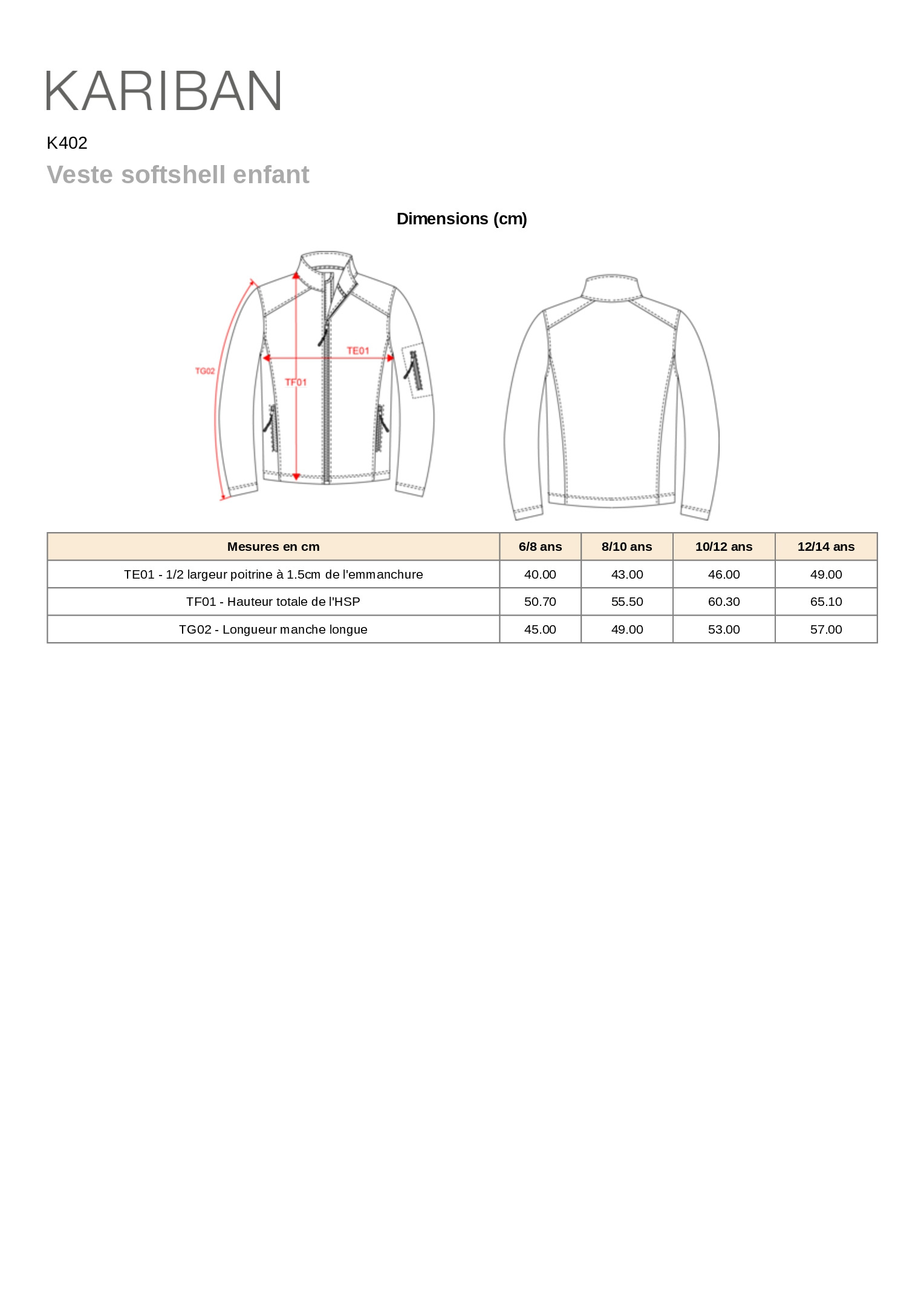 KARIBAN

K402

Veste softshell enfant

Dimensions (cm)

TG02

TE01

TF01

| Mesures en cm | 6/8 ans | 8/10 ans | 10/12 ans | 12/14 ans |
|---|---|---|---|---|
| TE01 - 1/2 largeur poitrine à 1.5cm de l'emmanchure | 40.00 | 43.00 | 46.00 | 49.00 |
| TF01 - Hauteur totale de l'HSP | 50.70 | 55.50 | 60.30 | 65.10 |
| TG02 - Longueur manche longue | 45.00 | 49.00 | 53.00 | 57.00 |